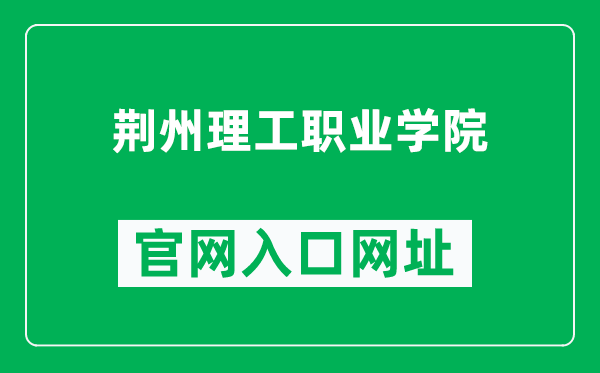 荆州理工职业学院

官网入口网址